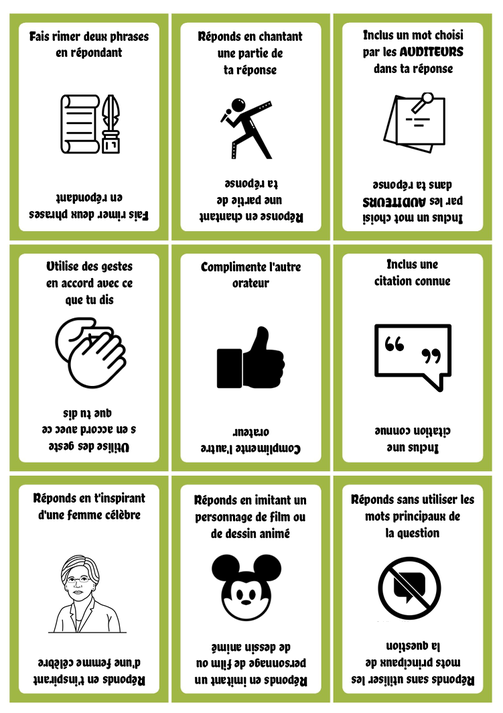 Fais rimer deux phrases en répondant

Fais rimer deux phrases en répondant

Réponds en chantant une partie de ta réponse

Réponse en chantant une partie de ta réponse

Inclus un mot choisi par les AUDITEURS dans ta réponse

Inclus un mot choisi par les AUDITEURS dans ta réponse

Utilise des gestes en accord avec ce que tu dis

Utilise des geste s en accord avec ce que tu dis

Complimente l'autre orateur

Complimente l'autre orateur

Inclus une citation connue

Inclus une citation connue

Réponds en t'inspirant d'une femme célèbre

Réponds en t'inspirant d'une femme célèbre

Réponds en imitant un personnage de film ou de dessin animé

Réponds en imitant un personnage de film ou de dessin animé

Réponds sans utiliser les mots principaux de la question

Réponds sans utiliser les mots principaux de la question